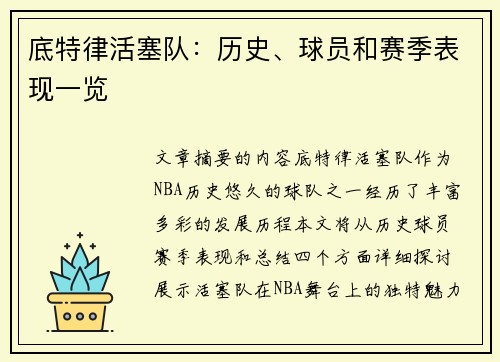 底特律活塞队：历史、球员和赛季表现一览

文章摘要的内容底特律活塞队作为NBA历史悠久的球队之一经历了丰富多彩的发展历程本文将从历史球员赛季表现和总结四个方面详细探讨展示活塞队在NBA舞台上的独特魅力